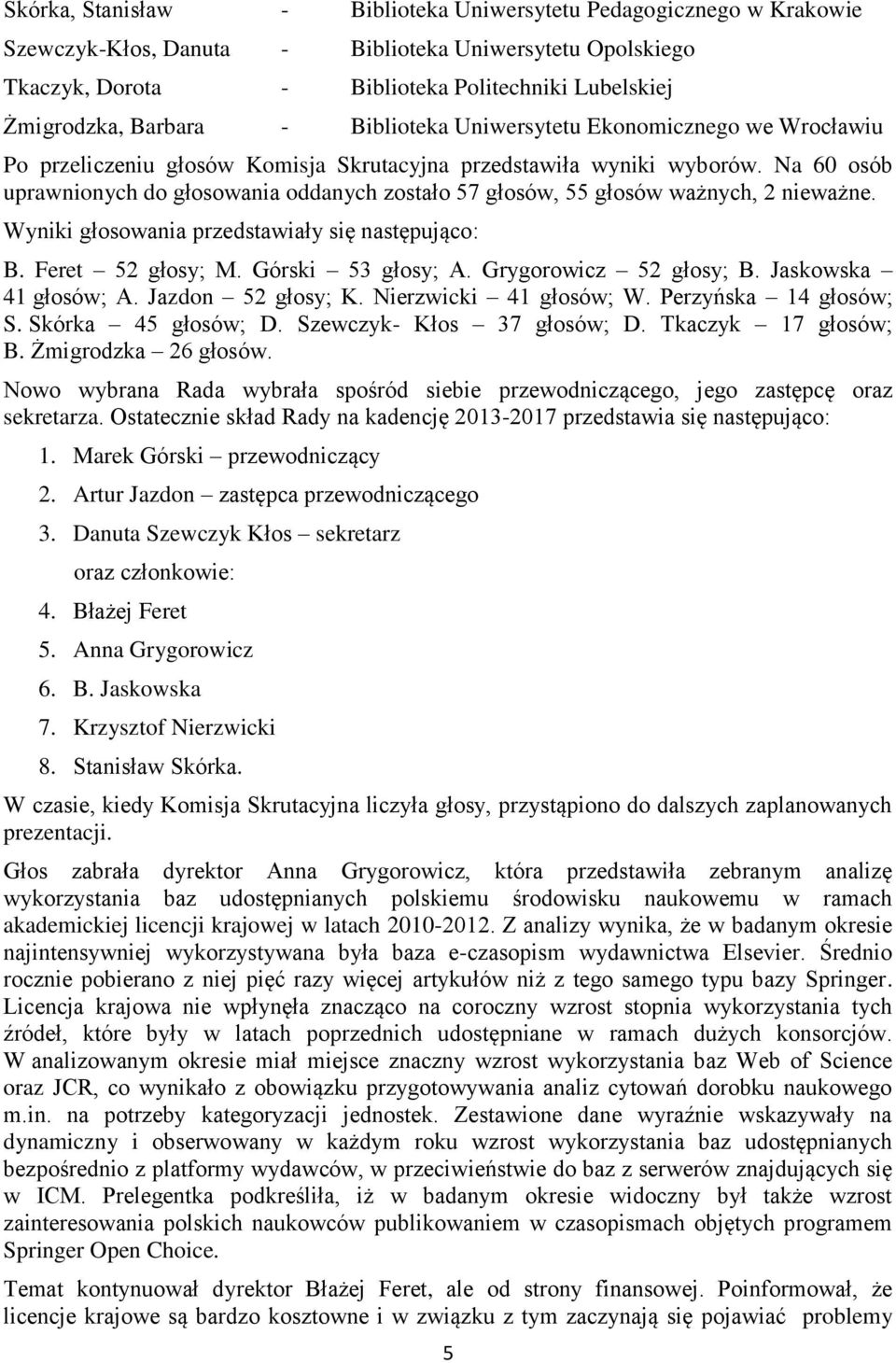 Skórka, Stanisław - Biblioteka Uniwersytetu Pedagogicznego w Krakowie
Szewczyk-Kłos, Danuta - Biblioteka Uniwersytetu Opolskiego
Tkaczyk, Dorota - Biblioteka Politechniki Lubelskiej
Żmigrodzka, Barbara - Biblioteka Uniwersytetu Ekonomicznego we Wrocławiu

Po przeliczeniu głosów Komisja Skrutacyjna przedstawiła wyniki wyborów. Na 60 osób uprawnionych do głosowania oddanych zostało 57 głosów, 55 głosów ważnych, 2 nieważne.

Wyniki głosowania przedstawiały się następująco:

B. Feret – 52 głosy; M. Górski – 53 głosy; A. Grygorowicz – 52 głosy; B. Jaskowska – 41 głosów; A. Jazdon – 52 głosy; K. Nierzwicki – 41 głosów; W. Perzyńska – 14 głosów; S. Skórka – 45 głosów; D. Szewczyk- Kłos – 37 głosów; D. Tkaczyk – 17 głosów; B. Żmigrodzka – 26 głosów.

Nowo wybrana Rada wybrała spośród siebie przewodniczącego, jego zastępcę oraz sekretarza. Ostatecznie skład Rady na kadencję 2013-2017 przedstawia się następująco:

1. Marek Górski – przewodniczący
2. Artur Jazdon – zastępca przewodniczącego
3. Danuta Szewczyk Kłos – sekretarz
oraz członkowie:
4. Błażej Feret
5. Anna Grygorowicz
6. B. Jaskowska
7. Krzysztof Nierzwicki
8. Stanisław Skórka.

W czasie, kiedy Komisja Skrutacyjna liczyła głosy, przystąpiono do dalszych zaplanowanych prezentacji.

Głos zabrała dyrektor Anna Grygorowicz, która przedstawiła zebranym analizę wykorzystania baz udostępnianych polskiemu środowisku naukowemu w ramach akademickiej licencji krajowej w latach 2010-2012. Z analizy wynika, że w badanym okresie najintensywniej wykorzystywana była baza e-czasopism wydawnictwa Elsevier. Średnio rocznie pobierano z niej pięć razy więcej artykułów niż z tego samego typu bazy Springer. Licencja krajowa nie wpłynęła znacząco na coroczny wzrost stopnia wykorzystania tych źródeł, które były w latach poprzednich udostępniane w ramach dużych konsorcjów. W analizowanym okresie miał miejsce znaczny wzrost wykorzystania baz Web of Science oraz JCR, co wynikało z obowiązku przygotowywania analiz cytowań dorobku naukowego m.in. na potrzeby kategoryzacji jednostek. Zestawione dane wyraźnie wskazywały na dynamiczny i obserwowany w każdym roku wzrost wykorzystania baz udostępnianych bezpośrednio z platformy wydawców, w przeciwieństwie do baz z serwerów znajdujących się w ICM. Prelegentka podkreśliła, iż w badanym okresie widoczny był także wzrost zainteresowania polskich naukowców publikowaniem w czasopismach objętych programem Springer Open Choice.

Temat kontynuował dyrektor Błażej Feret, ale od strony finansowej. Poinformował, że licencje krajowe są bardzo kosztowne i w związku z tym zaczynają się pojawiać problemy

5